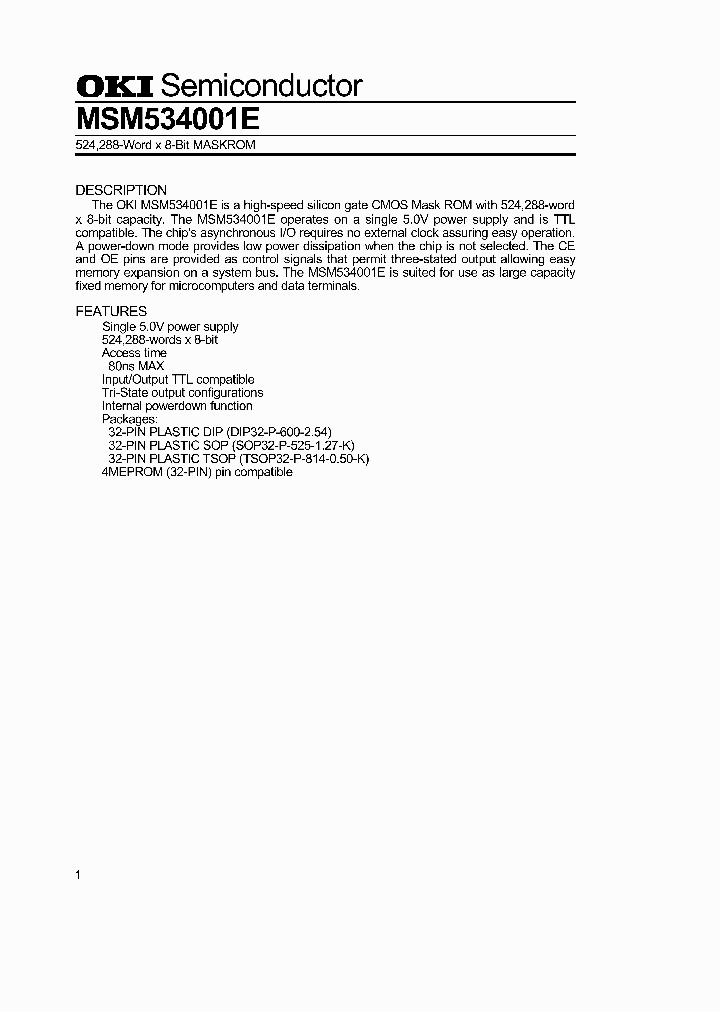 OKI Semiconductor
MSM534001E
524,288-Word x 8-Bit MASKROM

DESCRIPTION
The OKI MSM534001E is a high-speed silicon gate CMOS Mask ROM with 524,288-word x 8-bit capacity. The MSM534001E operates on a single 5.0V power supply and is TTL compatible. The chip's asynchronous I/O requires no external clock assuring easy operation. A power-down mode provides low power dissipation when the chip is not selected. The CE and OE pins are provided as control signals that permit three-stated output allowing easy memory expansion on a system bus. The MSM534001E is suited for use as large capacity fixed memory for microcomputers and data terminals.

FEATURES
Single 5.0V power supply
524,288-words x 8-bit
Access time
80ns MAX
Input/Output TTL compatible
Tri-State output configurations
Internal powerdown function
Packages:
32-PIN PLASTIC DIP (DIP32-P-600-2.54)
32-PIN PLASTIC SOP (SOP32-P-525-1.27-K)
32-PIN PLASTIC TSOP (TSOP32-P-814-0.50-K)
4MEPROM (32-PIN) pin compatible

1